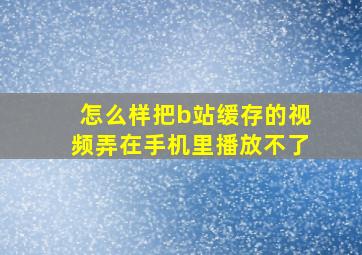 怎么样把b站缓存的视频弄在手机里播放不了